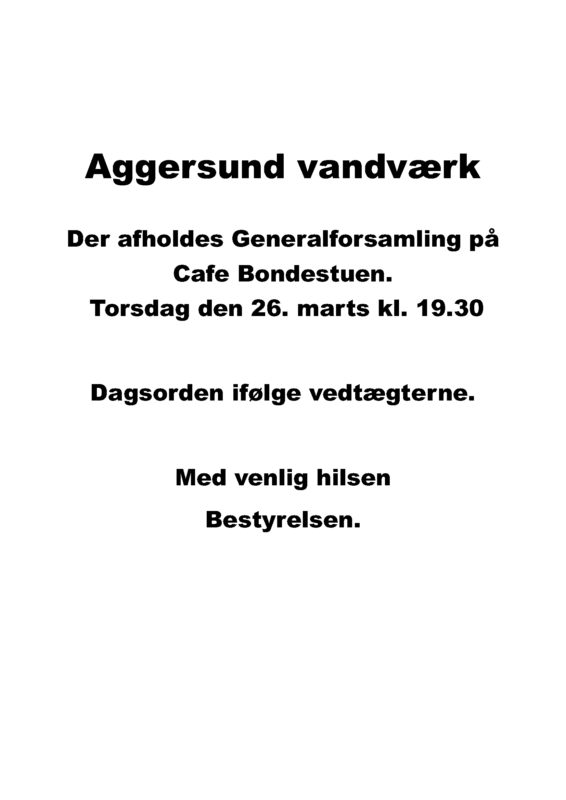 Aggersund vandværk

Der afholdes Generalforsamling på Cafe Bondestuen. Torsdag den 26. marts kl. 19.30

Dagsorden ifølge vedtægterne.

Med venlig hilsen
Bestyrelsen.